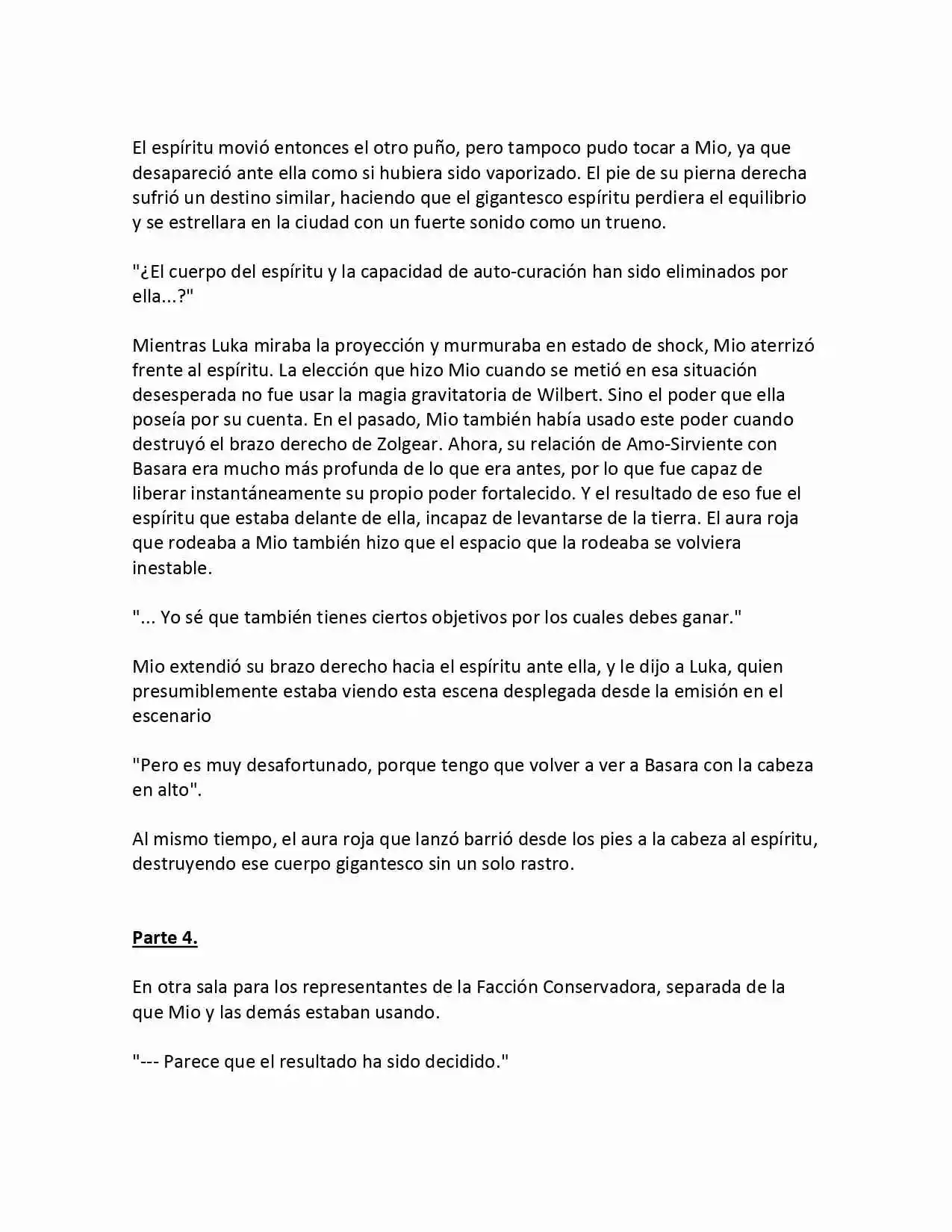 El espíritu movió entonces el otro puño, pero tampoco pudo tocar a Mio, ya que desapareció ante ella como si hubiera sido vaporizado. El pie de su pierna derecha sufrió un destino similar, haciendo que el gigantesco espíritu perdiera el equilibrio y se estrellara en la ciudad con un fuerte sonido como un trueno.

"¿El cuerpo del espíritu y la capacidad de auto-curación han sido eliminados por ella...?"

Mientras Luka miraba la proyección y murmuraba en estado de shock, Mio aterrizó frente al espíritu. La elección que hizo Mio cuando se metió en esa situación desesperada no fue usar la magia gravitatoria de Wilbert. Sino el poder que ella poseía por su cuenta. En el pasado, Mio también había usado este poder cuando destruyó el brazo derecho de Zolgear. Ahora, su relación de Amo-Sirviente con Basara era mucho más profunda de lo que era antes, por lo que fue capaz de liberar instantáneamente su propio poder fortalecido. Y el resultado de eso fue el espíritu que estaba delante de ella, incapaz de levantarse de la tierra. El aura roja que rodeaba a Mio también hizo que el espacio que la rodeaba se volviera inestable.

"... Yo sé que también tienes ciertos objetivos por los cuales debes ganar."

Mio extendió su brazo derecho hacia el espíritu ante ella, y le dijo a Luka, quien presumiblemente estaba viendo esta escena desplegada desde la emisión en el escenario

"Pero es muy desafortunado, porque tengo que volver a ver a Basara con la cabeza en alto".

Al mismo tiempo, el aura roja que lanzó barrió desde los pies a la cabeza al espíritu, destruyendo ese cuerpo gigantesco sin un solo rastro.

Parte 4.

En otra sala para los representantes de la Facción Conservadora, separada de la que Mio y las demás estaban usando.

"--- Parece que el resultado ha sido decidido."